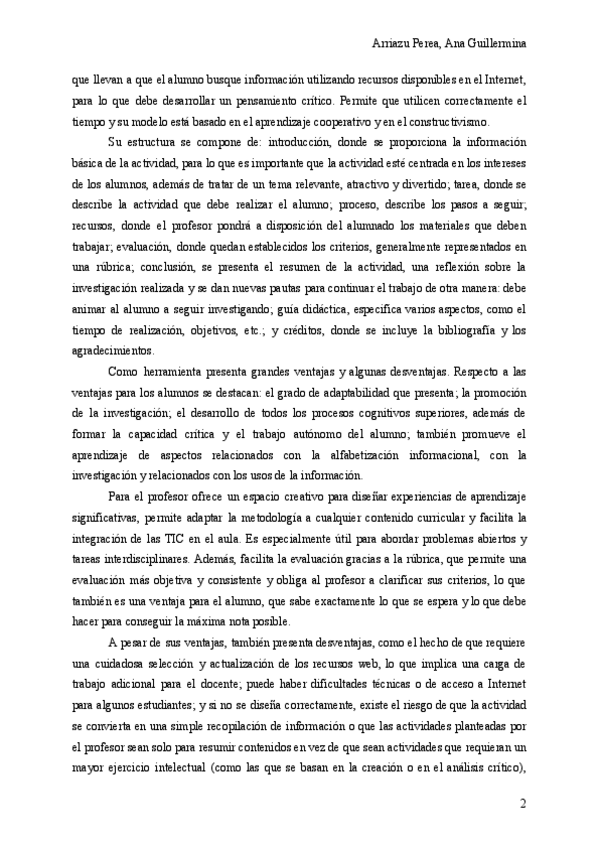 Arriazu Perea, Ana Guillermina

que llevan a que el alumno busque información utilizando recursos disponibles en el Internet, para lo que debe desarrollar un pensamiento crítico. Permite que utilicen correctamente el tiempo y su modelo está basado en el aprendizaje cooperativo y en el constructivismo.

Su estructura se compone de: introducción, donde se proporciona la información básica de la actividad, para lo que es importante que la actividad esté centrada en los intereses de los alumnos, además de tratar de un tema relevante, atractivo y divertido; tarea, donde se describe la actividad que debe realizar el alumno; proceso, describe los pasos a seguir; recursos, donde el profesor pondrá a disposición del alumnado los materiales que deben trabajar; evaluación, donde quedan establecidos los criterios, generalmente representados en una rúbrica; conclusión, se presenta el resumen de la actividad, una reflexión sobre la investigación realizada y se dan nuevas pautas para continuar el trabajo de otra manera: debe animar al alumno a seguir investigando; guía didáctica, especifica varios aspectos, como el tiempo de realización, objetivos, etc.; y créditos, donde se incluye la bibliografía y los agradecimientos.

Como herramienta presenta grandes ventajas y algunas desventajas. Respecto a las ventajas para los alumnos se destacan: el grado de adaptabilidad que presenta; la promoción de la investigación; el desarrollo de todos los procesos cognitivos superiores, además de formar la capacidad crítica y el trabajo autónomo del alumno; también promueve el aprendizaje de aspectos relacionados con la alfabetización informacional, con la investigación y relacionados con los usos de la información.

Para el profesor ofrece un espacio creativo para diseñar experiencias de aprendizaje significativas, permite adaptar la metodología a cualquier contenido curricular y facilita la integración de las TIC en el aula. Es especialmente útil para abordar problemas abiertos y tareas interdisciplinares. Además, facilita la evaluación gracias a la rúbrica, que permite una evaluación más objetiva y consistente y obliga al profesor a clarificar sus criterios, lo que también es una ventaja para el alumno, que sabe exactamente lo que se espera y lo que debe hacer para conseguir la máxima nota posible.

A pesar de sus ventajas, también presenta desventajas, como el hecho de que requiere una cuidadosa selección y actualización de los recursos web, lo que implica una carga de trabajo adicional para el docente; puede haber dificultades técnicas o de acceso a Internet para algunos estudiantes; y si no se diseña correctamente, existe el riesgo de que la actividad se convierta en una simple recopilación de información o que las actividades planteadas por el profesor sean solo para resumir contenidos en vez de que sean actividades que requieran un mayor ejercicio intelectual (como las que se basan en la creación o en el análisis crítico),

2